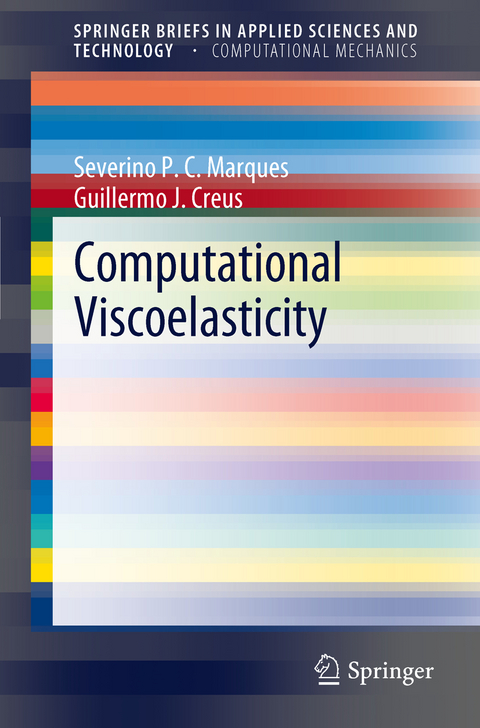 SPRINGER BRIEFS IN APPLIED SCIENCES AND TECHNOLOGY · COMPUTATIONAL MECHANICS

Severino P. C. Marques
Guillermo J. Creus

Computational Viscoelasticity

Springer